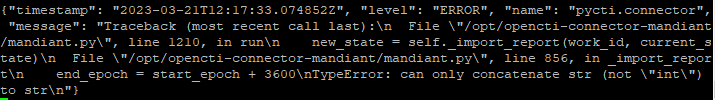 {"timestamp": "2023-03-21T12:17:33.074852Z", "level": "ERROR", "name": "pycti.connector", "message": "Traceback (most recent call last):\n  File \"/opt/opencti-connector-mandiant/mandiant.py\", line 1210, in run\n    new_state = self._import_report(work_id, current_state)\n  File \"/opt/opencti-connector-mandiant/mandiant.py\", line 856, in _import_report\n    end_epoch = start_epoch + 3600\nTypeError: can only concatenate str (not \"int\") to str\n"}